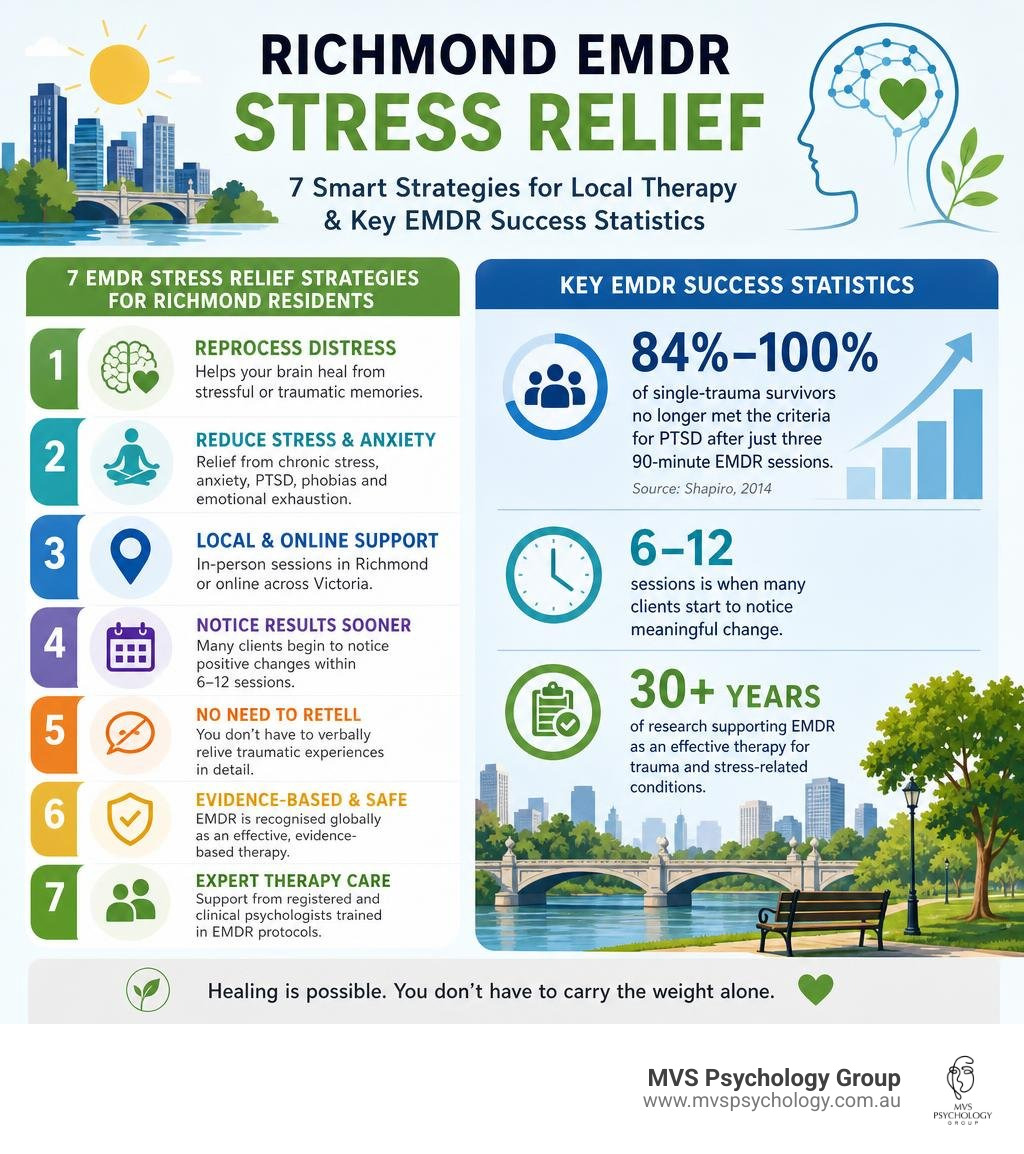 RICHMOND EMDR
STRESS RELIEF

7 Smart Strategies for Local Therapy & Key EMDR Success Statistics

7 EMDR STRESS RELIEF STRATEGIES FOR RICHMOND RESIDENTS

1 REPROCESS DISTRESS
Helps your brain heal from stressful or traumatic memories.

2 REDUCE STRESS & ANXIETY
Relief from chronic stress, anxiety, PTSD, phobias and emotional exhaustion.

3 LOCAL & ONLINE SUPPORT
In-person sessions in Richmond or online across Victoria.

4 NOTICE RESULTS SOONER
Many clients begin to notice positive changes within 6–12 sessions.

5 NO NEED TO RETELL
You don't have to verbally relive traumatic experiences in detail.

6 EVIDENCE-BASED & SAFE
EMDR is recognised globally as an effective, evidence-based therapy.

7 EXPERT THERAPY CARE
Support from registered and clinical psychologists trained in EMDR protocols.

KEY EMDR SUCCESS STATISTICS

84%–100%
of single-trauma survivors no longer met the criteria for PTSD after just three 90-minute EMDR sessions.
Source: Shapiro, 2014

6–12
sessions is when many clients start to notice meaningful change.

30+ YEARS
of research supporting EMDR as an effective therapy for trauma and stress-related conditions.

Healing is possible. You don't have to carry the weight alone.

MVS Psychology Group
www.mvspsychology.com.au

MVS PSYCHOLOGY GROUP